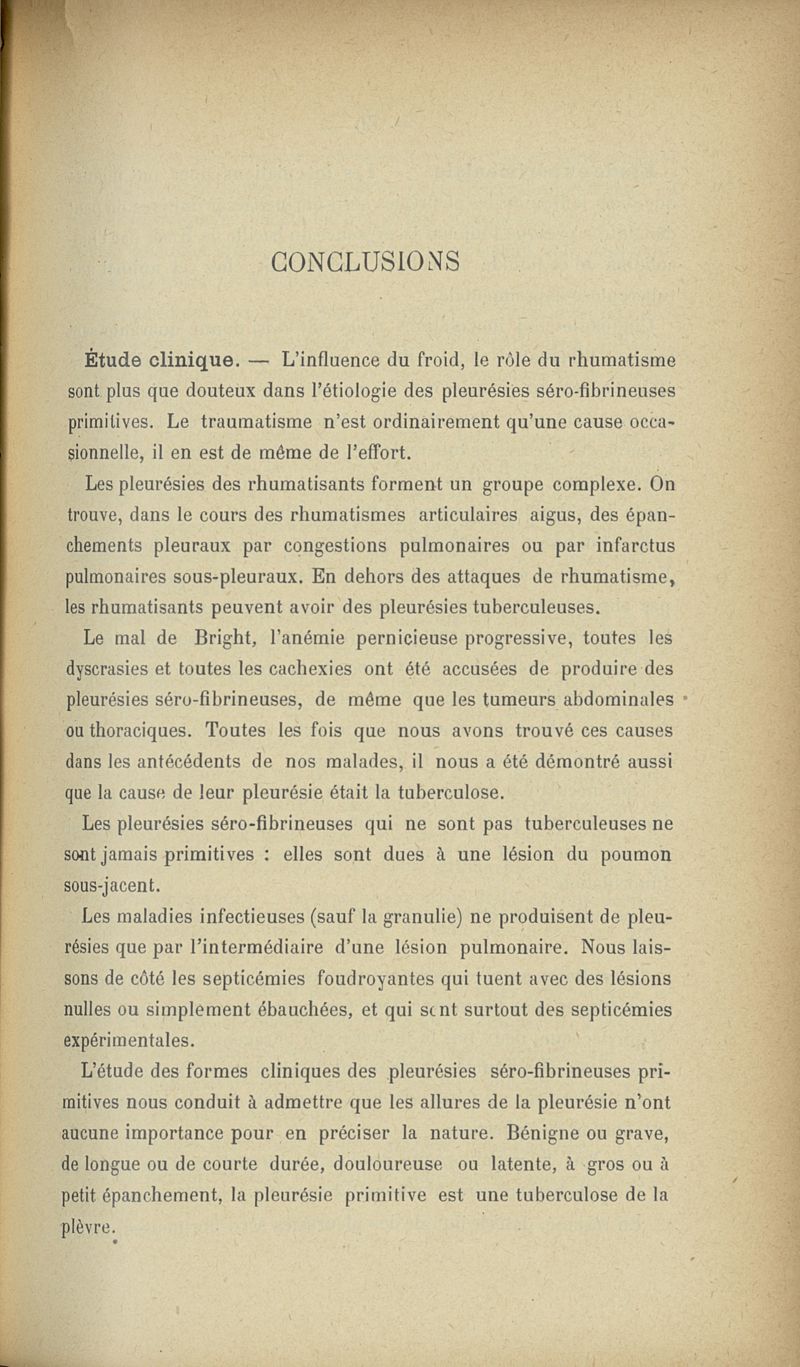 CONCLUSIONS

Étude clinique. — L'influence du froid, le rôle du rhumatisme sont plus que douteux dans l'étiologie des pleurésies séro-fibrineuses primitives. Le traumatisme n'est ordinairement qu'une cause occasionnelle, il en est de même de l'effort.

Les pleurésies des rhumatisants forment un groupe complexe. On trouve, dans le cours des rhumatismes articulaires aigus, des épanchements pleuraux par congestions pulmonaires ou par infarctus pulmonaires sous-pleuraux. En dehors des attaques de rhumatisme, les rhumatisants peuvent avoir des pleurésies tuberculeuses.

Le mal de Bright, l'anémie pernicieuse progressive, toutes les dyscrasies et toutes les cachexies ont été accusées de produire des pleurésies séro-fibrineuses, de même que les tumeurs abdominales ou thoraciques. Toutes les fois que nous avons trouvé ces causes dans les antécédents de nos malades, il nous a été démontré aussi que la cause de leur pleurésie était la tuberculose.

Les pleurésies séro-fibrineuses qui ne sont pas tuberculeuses ne sont jamais primitives : elles sont dues à une lésion du poumon sous-jacent.

Les maladies infectieuses (sauf la granulie) ne produisent de pleurésies que par l'intermédiaire d'une lésion pulmonaire. Nous laissons de côté les septicémies foudroyantes qui tuent avec des lésions nulles ou simplement ébauchées, et qui sont surtout des septicémies expérimentales.

L'étude des formes cliniques des pleurésies séro-fibrineuses primitives nous conduit à admettre que les allures de la pleurésie n'ont aucune importance pour en préciser la nature. Bénigne ou grave, de longue ou de courte durée, douloureuse ou latente, à gros ou à petit épanchement, la pleurésie primitive est une tuberculose de la plèvre.